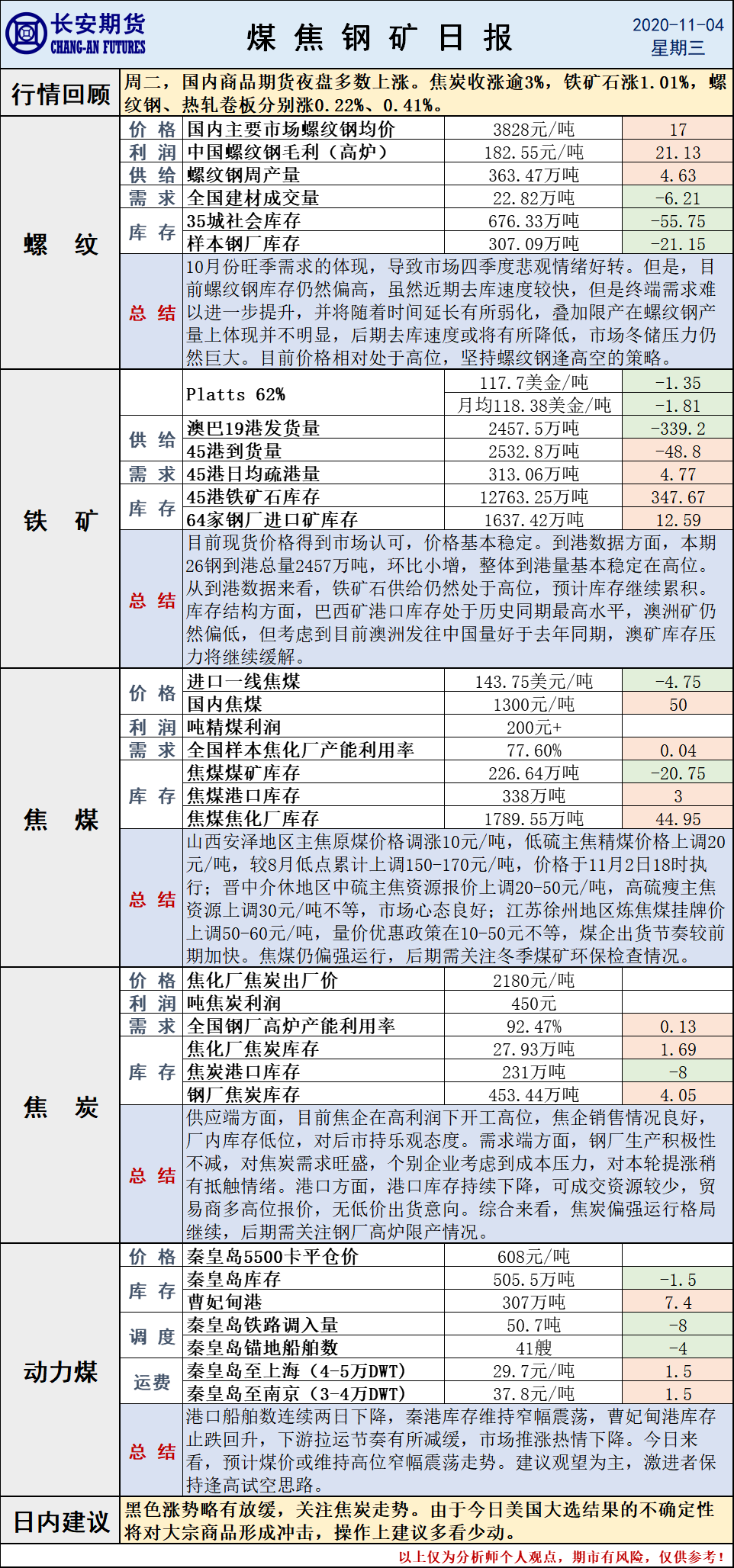 长安期货
CHANG-AN FUTURES

煤 焦 钢 矿 日 报

2020-11-04
星期三

行情回顾 周二，国内商品期货夜盘多数上涨。焦炭收涨逾3%，铁矿石涨1.01%，螺纹钢、热轧卷板分别涨0.22%、0.41%。

| 螺 纹 | 价 格 | 国内主要市场螺纹钢均价 | 3828元/吨 | 17 |
|---|---|---|---|---|
| | 利 润 | 中国螺纹钢毛利（高炉） | 182.55元/吨 | 21.13 |
| | 供 给 | 螺纹钢周产量 | 363.47万吨 | 4.63 |
| | 需 求 | 全国建材成交量 | 22.82万吨 | -6.21 |
| | 库 存 | 35城社会库存 | 676.33万吨 | -55.75 |
| | | 样本钢厂库存 | 307.09万吨 | -21.15 |
| | 总 结 | 10月份旺季需求的体现，导致市场四季度悲观情绪好转。但是，目前螺纹钢库存仍然偏高，虽然近期去库速度较快，但是终端需求难以进一步提升，并将随着时间延长有所弱化，叠加限产在螺纹钢产量上体现并不明显，后期去库速度或将有所降低，市场冬储压力仍然巨大。目前价格相对处于高位，坚持螺纹钢逢高空的策略。 | | |
| 铁 矿 | | Platts 62% | 117.7美金/吨 | -1.35 |
| | | | 月均118.38美金/吨 | -1.81 |
| | 供 给 | 澳巴19港发货量 | 2457.5万吨 | -339.2 |
| | | 45港到货量 | 2532.8万吨 | -48.8 |
| | 需 求 | 45港日均疏港量 | 313.06万吨 | 4.77 |
| | 库 存 | 45港铁矿石库存 | 12763.25万吨 | 347.67 |
| | | 64家钢厂进口矿库存 | 1637.42万吨 | 12.59 |
| | 总 结 | 目前现货价格得到市场认可，价格基本稳定。到港数据方面，本期26钢到港总量2457万吨，环比小增，整体到港量基本稳定在高位。从到港数据来看，铁矿石供给仍然处于高位，预计库存继续累积。库存结构方面，巴西矿港口库存处于历史同期最高水平，澳洲矿仍然偏低，但考虑到目前澳洲发往中国量好于去年同期，澳矿库存压力将继续缓解。 | | |
| 焦 煤 | 价 格 | 进口一线焦煤 | 143.75美元/吨 | -4.75 |
| | | 国内焦煤 | 1300元/吨 | 50 |
| | 利 润 | 吨精煤利润 | 200元+ | |
| | 需 求 | 全国样本焦化厂产能利用率 | 77.60% | 0.04 |
| | 库 存 | 焦煤煤矿库存 | 226.64万吨 | -20.75 |
| | | 焦煤港口库存 | 338万吨 | 3 |
| | | 焦煤焦化厂库存 | 1789.55万吨 | 44.95 |
| | 总 结 | 山西安泽地区主焦原煤价格调涨10元/吨，低硫主焦精煤价格上调20元/吨，较8月低点累计上调150-170元/吨，价格于11月2日18时执行；晋中介休地区中硫主焦资源报价上调20-50元/吨，高硫瘦主焦资源上调30元/吨不等，市场心态良好；江苏徐州地区炼焦煤挂牌价上调50-60元/吨，量价优惠政策在10-50元不等，煤企出货节奏较前期加快。焦煤仍偏强运行，后期需关注冬季煤矿环保检查情况。 | | |
| 焦 炭 | 价 格 | 焦化厂焦炭出厂价 | 2180元/吨 | |
| | 利 润 | 吨焦炭利润 | 450元 | |
| | 需 求 | 全国钢厂高炉产能利用率 | 92.47% | 0.13 |
| | 库 存 | 焦化厂焦炭库存 | 27.93万吨 | 1.69 |
| | | 焦炭港口库存 | 231万吨 | -8 |
| | | 钢厂焦炭库存 | 453.44万吨 | 4.05 |
| | 总 结 | 供应端方面，目前焦企在高利润下开工高位，焦企销售情况良好，厂内库存低位，对后市持乐观态度。需求端方面，钢厂生产积极性不减，对焦炭需求旺盛，个别企业考虑到成本压力，对本轮提涨稍有抵触情绪。港口方面，港口库存持续下降，可成交资源较少，贸易商多高位报价，无低价出货意向。综合来看，焦炭偏强运行格局继续，后期需关注钢厂高炉限产情况。 | | |
| 动力煤 | 价 格 | 秦皇岛5500卡平仓价 | 608元/吨 | |
| | 库 存 | 秦皇岛库存 | 505.5万吨 | -1.5 |
| | | 曹妃甸港 | 307万吨 | 7.4 |
| | 调 度 | 秦皇岛铁路调入量 | 50.7吨 | -8 |
| | | 秦皇岛锚地船舶数 | 41艘 | -4 |
| | 运费 | 秦皇岛至上海（4-5万DWT） | 29.7元/吨 | 1.5 |
| | | 秦皇岛至南京（3-4万DWT） | 37.8元/吨 | 1.5 |
| | 总 结 | 港口船舶数连续两日下降，秦港库存维持窄幅震荡，曹妃甸港库存止跌回升，下游拉运节奏有所减缓，市场推涨热情下降。今日来看，预计煤价或维持高位窄幅震荡走势。建议观望为主，激进者保持逢高试空思路。 | | |

日内建议 黑色涨势略有放缓，关注焦炭走势。由于今日美国大选结果的不确定性将对大宗商品形成冲击，操作上建议多看少动。

以上仅为分析师个人观点，期市有风险，仅供参考！